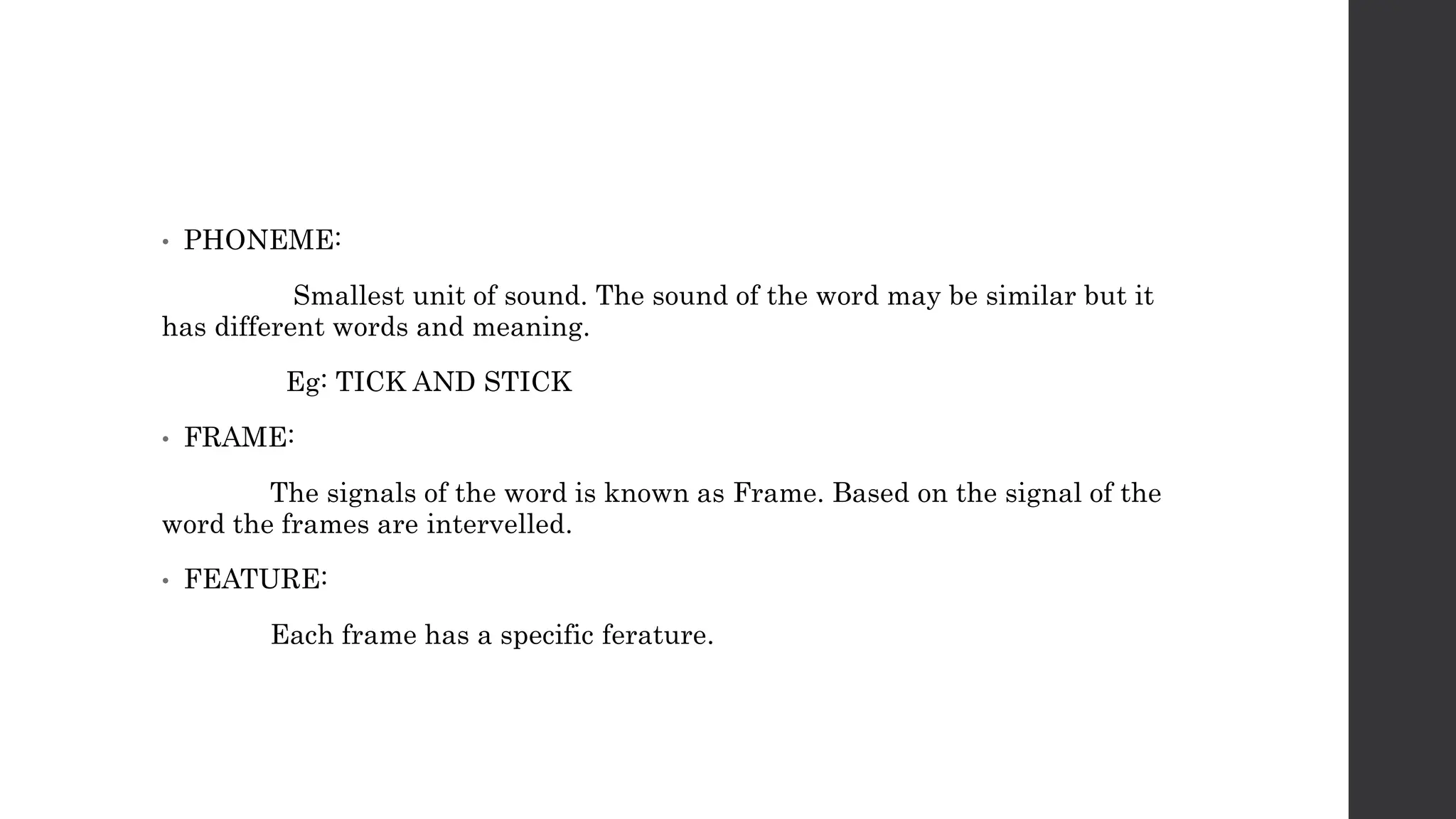 • PHONEME:

Smallest unit of sound. The sound of the word may be similar but it has different words and meaning.

Eg: TICK AND STICK

• FRAME:

The signals of the word is known as Frame. Based on the signal of the word the frames are intervelled.

• FEATURE:

Each frame has a specific ferature.